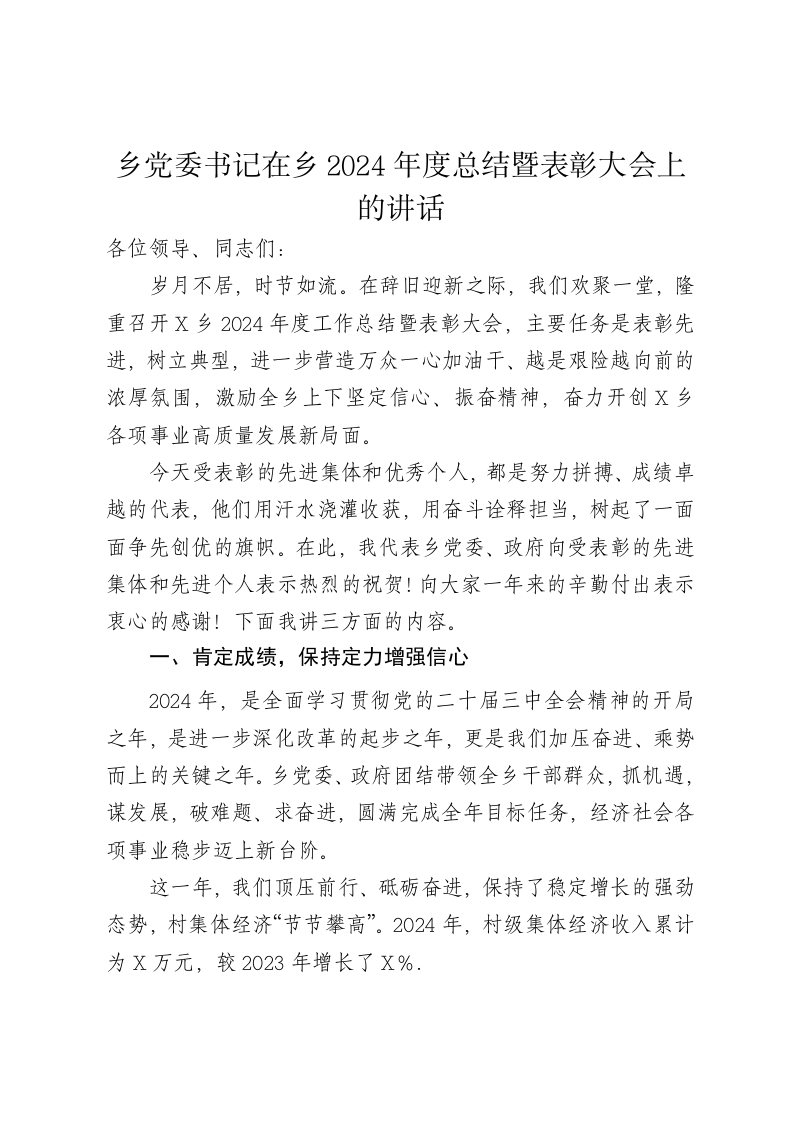 乡党委书记在乡 2024 年度总结暨表彰大会上的讲话

各位领导、同志们：

岁月不居，时节如流。在辞旧迎新之际，我们欢聚一堂，隆重召开 X 乡 2024 年度工作总结暨表彰大会，主要任务是表彰先进，树立典型，进一步营造万众一心加油干、越是艰险越向前的浓厚氛围，激励全乡上下坚定信心、振奋精神，奋力开创 X 乡各项事业高质量发展新局面。

今天受表彰的先进集体和优秀个人，都是努力拼搏、成绩卓越的代表，他们用汗水浇灌收获，用奋斗诠释担当，树起了一面面争先创优的旗帜。在此，我代表乡党委、政府向受表彰的先进集体和先进个人表示热烈的祝贺！向大家一年来的辛勤付出表示衷心的感谢！下面我讲三方面的内容。

一、肯定成绩，保持定力增强信心

2024 年，是全面学习贯彻党的二十届三中全会精神的开局之年，是进一步深化改革的起步之年，更是我们加压奋进、乘势而上的关键之年。乡党委、政府团结带领全乡干部群众，抓机遇，谋发展，破难题、求奋进，圆满完成全年目标任务，经济社会各项事业稳步迈上新台阶。

这一年，我们顶压前行、砥砺奋进，保持了稳定增长的强劲态势，村集体经济“节节攀高”。2024 年，村级集体经济收入累计为 X 万元，较 2023 年增长了 X%.